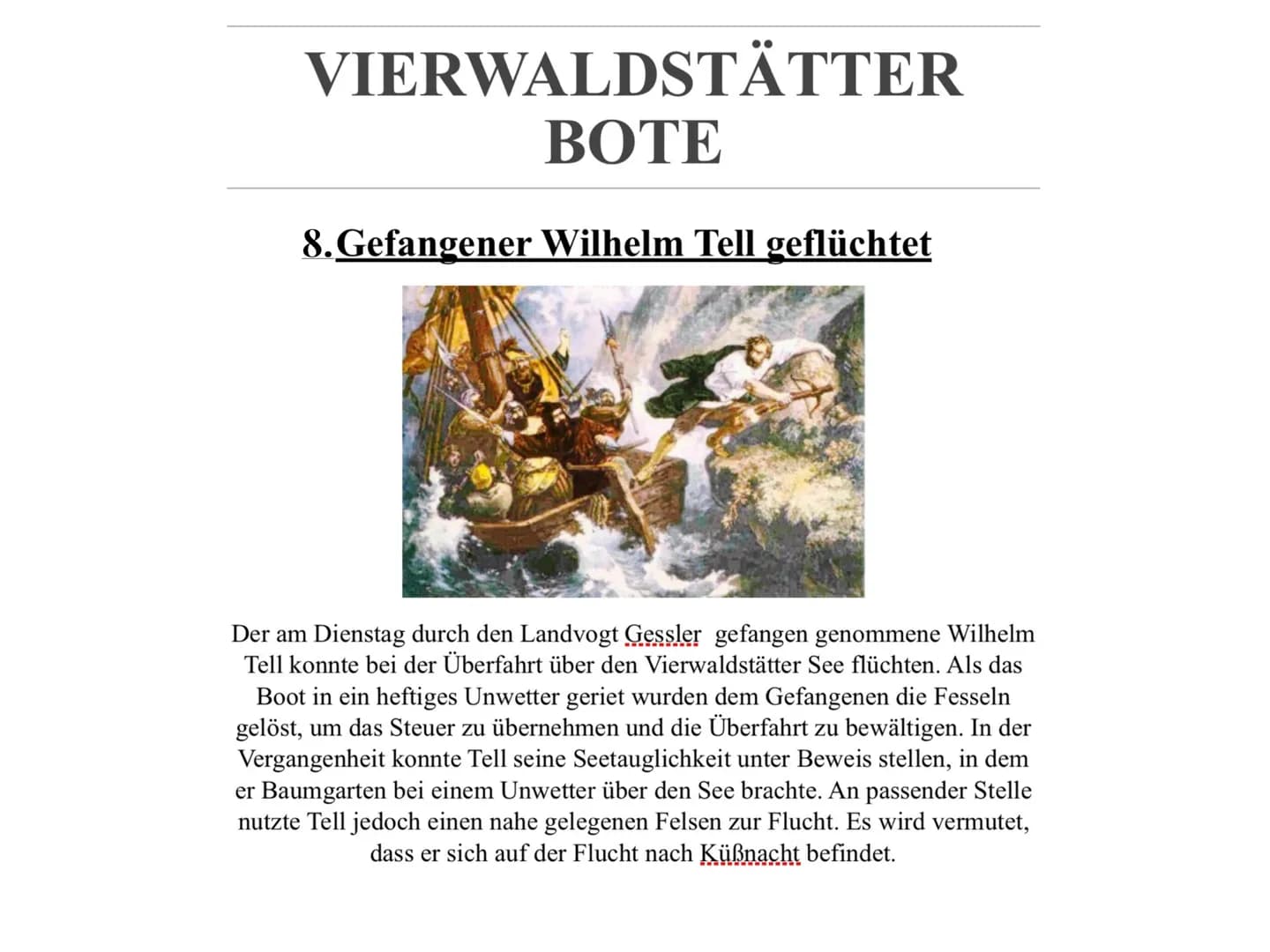 VIERWALDSTÄTTER BOTE

8.Gefangener Wilhelm Tell geflüchtet

Der am Dienstag durch den Landvogt Gessler gefangen genommene Wilhelm Tell konnte bei der Überfahrt über den Vierwaldstätter See flüchten. Als das Boot in ein heftiges Unwetter geriet wurden dem Gefangenen die Fesseln gelöst, um das Steuer zu übernehmen und die Überfahrt zu bewältigen. In der Vergangenheit konnte Tell seine Seetauglichkeit unter Beweis stellen, in dem er Baumgarten bei einem Unwetter über den See brachte. An passender Stelle nutzte Tell jedoch einen nahe gelegenen Felsen zur Flucht. Es wird vermutet, dass er sich auf der Flucht nach Küßnacht befindet.